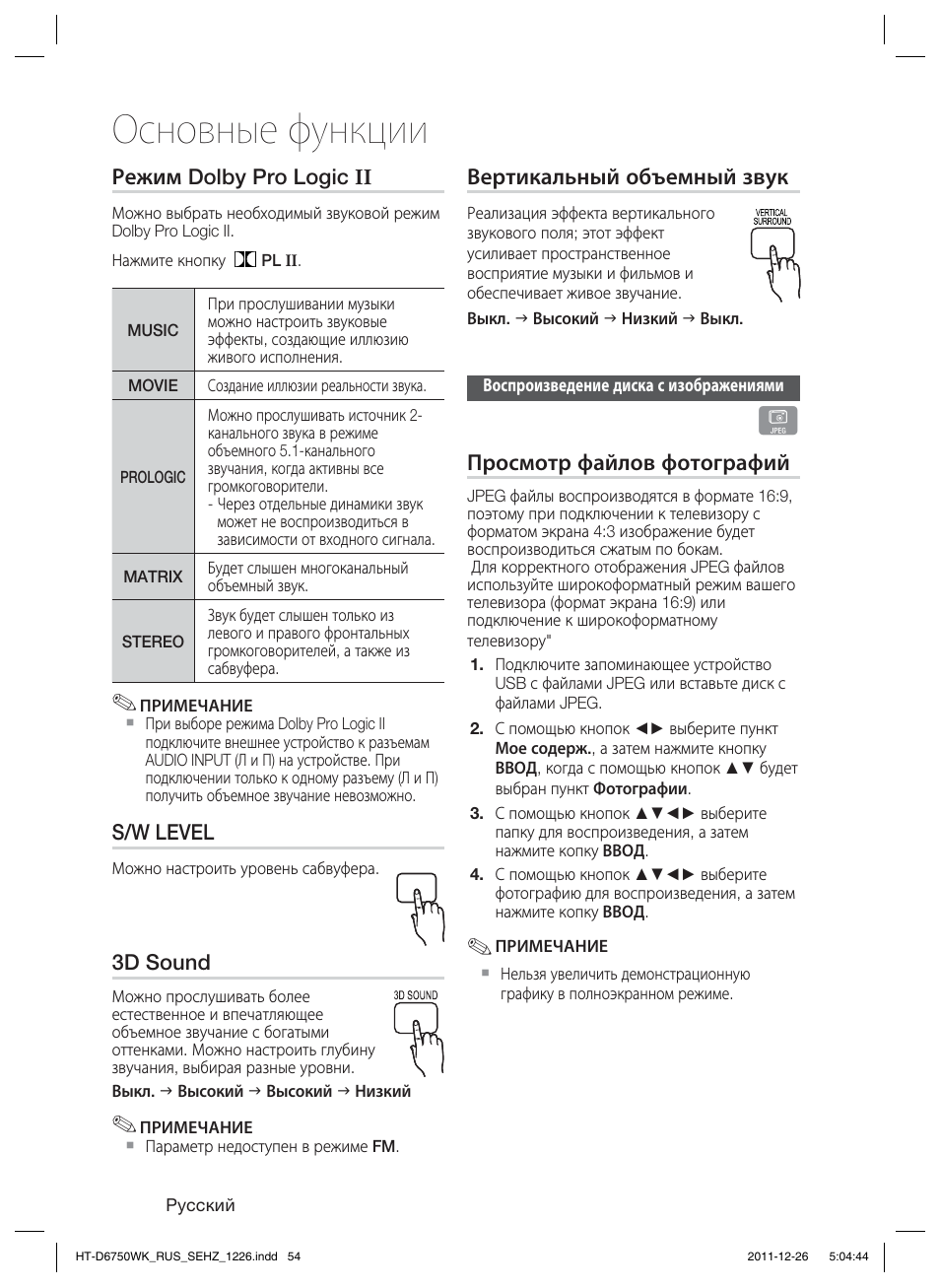 Основные функции

Режим Dolby Pro Logic II

Можно выбрать необходимый звуковой режим Dolby Pro Logic II.

Нажмите кнопку PL II.

| MUSIC | При прослушивании музыки можно настроить звуковые эффекты, создающие иллюзию живого исполнения. |
|---|---|
| MOVIE | Создание иллюзии реальности звука. |
| PROLOGIC | Можно прослушивать источник 2-канального звука в режиме объемного 5.1-канального звучания, когда активны все громкоговорители. - Через отдельные динамики звук может не воспроизводиться в зависимости от входного сигнала. |
| MATRIX | Будет слышен многоканальный объемный звук. |
| STEREO | Звук будет слышен только из левого и правого фронтальных громкоговорителей, а также из сабвуфера. |

ПРИМЕЧАНИЕ
▪ При выборе режима Dolby Pro Logic II подключите внешнее устройство к разъемам AUDIO INPUT (Л и П) на устройстве. При подключении только к одному разъему (Л и П) получить объемное звучание невозможно.

S/W LEVEL

Можно настроить уровень сабвуфера.

3D Sound

Можно прослушивать более естественное и впечатляющее объемное звучание с богатыми оттенками. Можно настроить глубину звучания, выбирая разные уровни.

3D SOUND

Выкл. → Высокий → Высокий → Низкий

ПРИМЕЧАНИЕ
▪ Параметр недоступен в режиме FM.

Вертикальный объемный звук

Реализация эффекта вертикального звукового поля; этот эффект усиливает пространственное восприятие музыки и фильмов и обеспечивает живое звучание.

VERTICAL SURROUND

Выкл. → Высокий → Низкий → Выкл.

Воспроизведение диска с изображениями

JPEG

Просмотр файлов фотографий

JPEG файлы воспроизводятся в формате 16:9, поэтому при подключении к телевизору с форматом экрана 4:3 изображение будет воспроизводиться сжатым по бокам.
Для корректного отображения JPEG файлов используйте широкоформатный режим вашего телевизора (формат экрана 16:9) или подключение к широкоформатному телевизору"

1. Подключите запоминающее устройство USB с файлами JPEG или вставьте диск с файлами JPEG.
2. С помощью кнопок ◄► выберите пункт Мое содерж., а затем нажмите кнопку ВВОД, когда с помощью кнопок ▲▼ будет выбран пункт Фотографии.
3. С помощью кнопок ▲▼◄► выберите папку для воспроизведения, а затем нажмите копку ВВОД.
4. С помощью кнопок ▲▼◄► выберите фотографию для воспроизведения, а затем нажмите копку ВВОД.

ПРИМЕЧАНИЕ
▪ Нельзя увеличить демонстрационную графику в полноэкранном режиме.

Русский

HT-D6750WK_RUS_SEHZ_1226.indd 54 2011-12-26 5:04:44